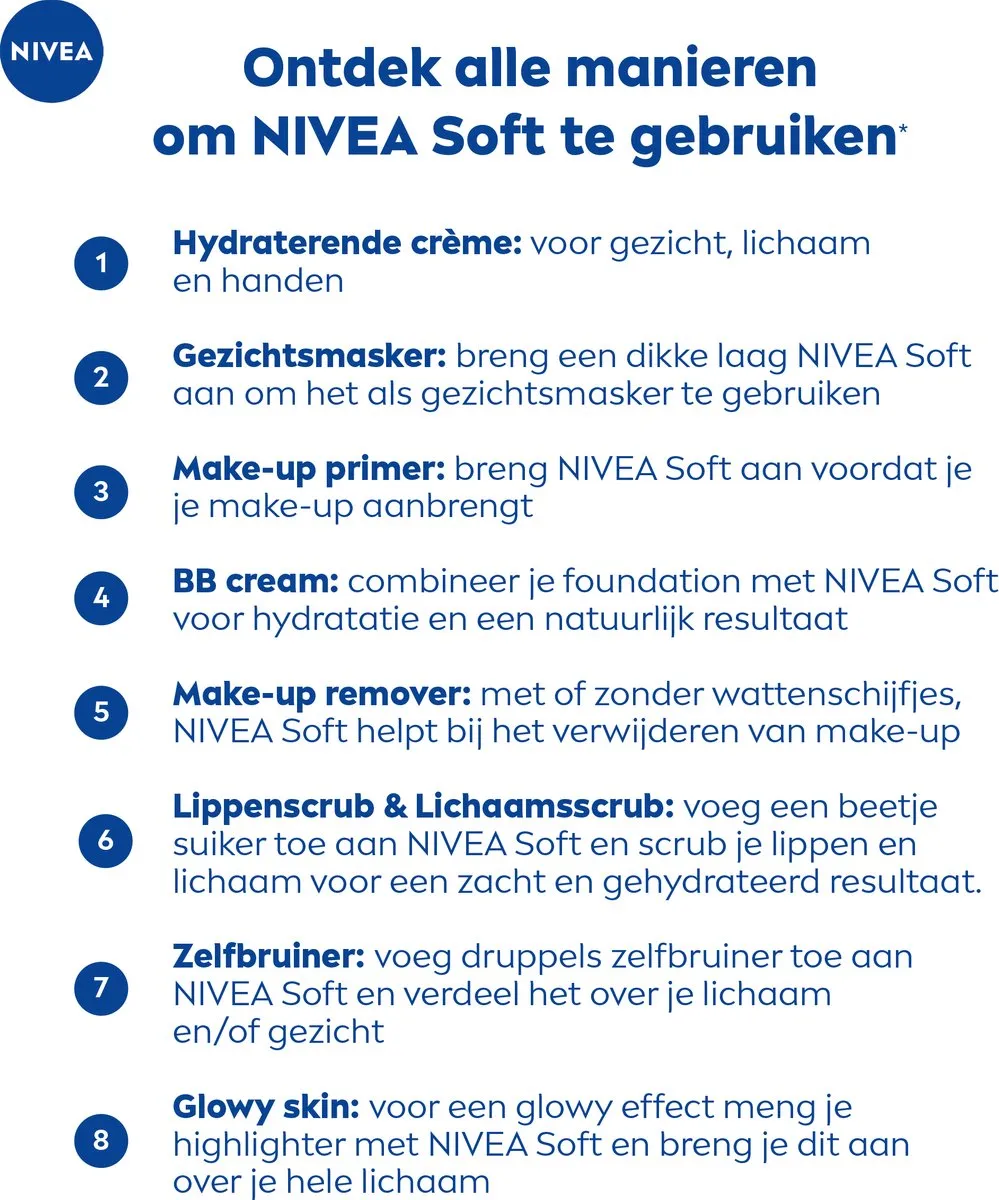 NIVEA

Ontdek alle manieren om NIVEA Soft te gebruiken*

1 Hydraterende crème: voor gezicht, lichaam en handen

2 Gezichtsmasker: breng een dikke laag NIVEA Soft aan om het als gezichtsmasker te gebruiken

3 Make-up primer: breng NIVEA Soft aan voordat je je make-up aanbrengt

4 BB cream: combineer je foundation met NIVEA Soft voor hydratatie en een natuurlijk resultaat

5 Make-up remover: met of zonder wattenschijfjes, NIVEA Soft helpt bij het verwijderen van make-up

6 Lippenscrub & Lichaamsscrub: voeg een beetje suiker toe aan NIVEA Soft en scrub je lippen en lichaam voor een zacht en gehydrateerd resultaat.

7 Zelfbruiner: voeg druppels zelfbruiner toe aan NIVEA Soft en verdeel het over je lichaam en/of gezicht

8 Glowy skin: voor een glowy effect meng je highlighter met NIVEA Soft en breng je dit aan over je hele lichaam